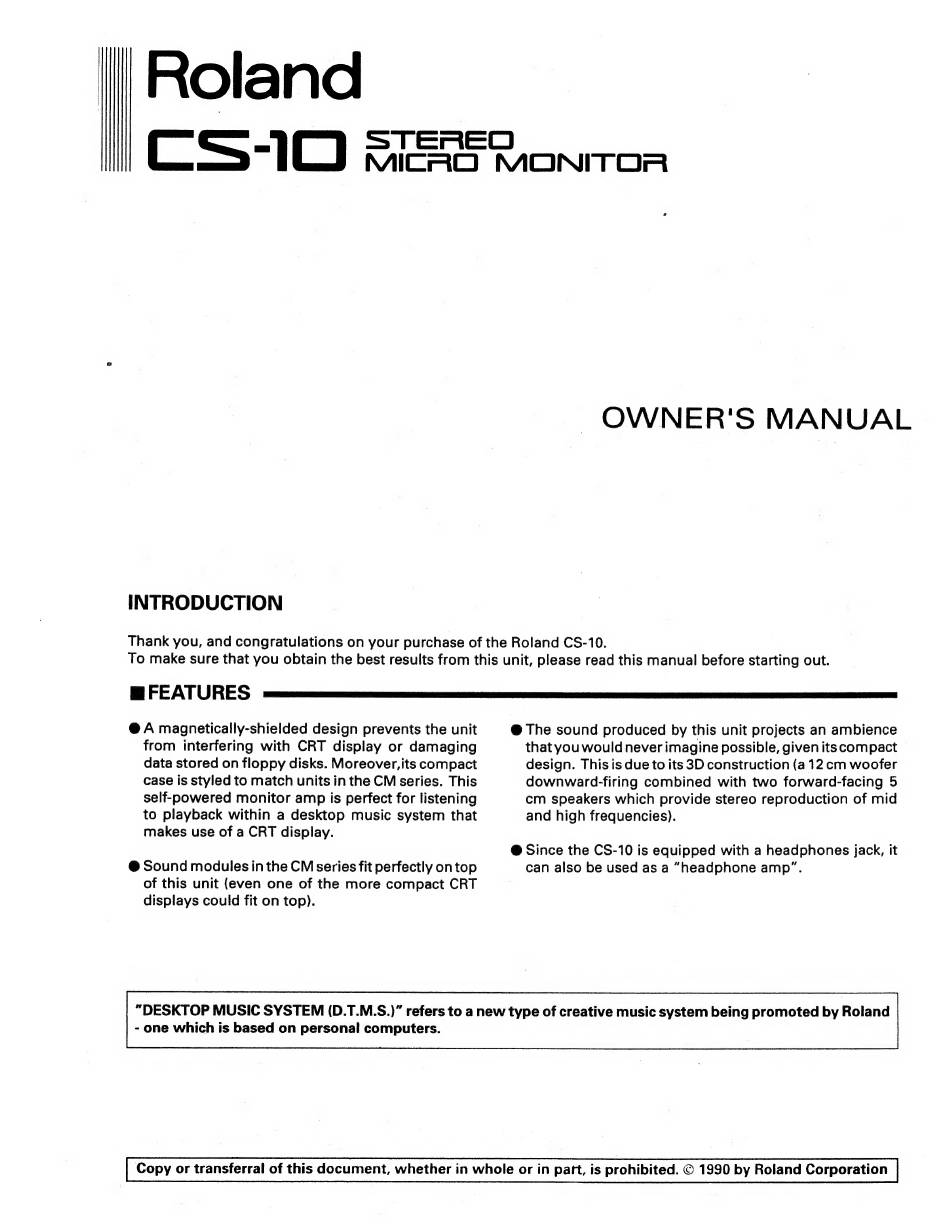 Roland
CS-10 STEREO MICRO MONITOR

OWNER'S MANUAL

INTRODUCTION

Thank you, and congratulations on your purchase of the Roland CS-10.
To make sure that you obtain the best results from this unit, please read this manual before starting out.

■ FEATURES

● A magnetically-shielded design prevents the unit from interfering with CRT display or damaging data stored on floppy disks. Moreover,its compact case is styled to match units in the CM series. This self-powered monitor amp is perfect for listening to playback within a desktop music system that makes use of a CRT display.

● Sound modules in the CM series fit perfectly on top of this unit (even one of the more compact CRT displays could fit on top).

● The sound produced by this unit projects an ambience that you would never imagine possible, given its compact design. This is due to its 3D construction (a 12 cm woofer downward-firing combined with two forward-facing 5 cm speakers which provide stereo reproduction of mid and high frequencies).

● Since the CS-10 is equipped with a headphones jack, it can also be used as a "headphone amp".

"DESKTOP MUSIC SYSTEM (D.T.M.S.)" refers to a new type of creative music system being promoted by Roland - one which is based on personal computers.

Copy or transferral of this document, whether in whole or in part, is prohibited. © 1990 by Roland Corporation